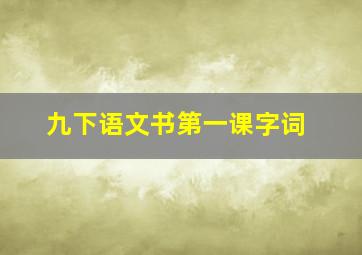 九下语文书第一课字词